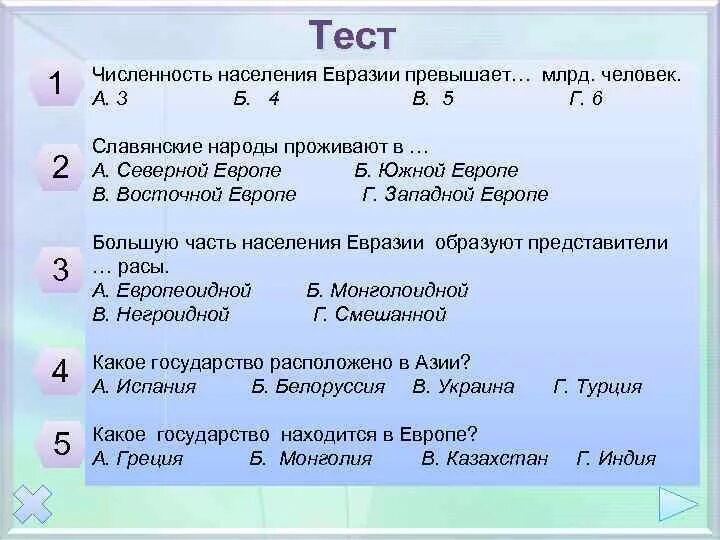 Тест

1
Численность населения Евразии превышает… млрд. человек.
А. 3 Б. 4 В. 5 Г. 6

2
Славянские народы проживают в …
А. Северной Европе Б. Южной Европе
В. Восточной Европе Г. Западной Европе

3
Большую часть населения Евразии образуют представители … расы.
А. Европеоидной Б. Монголоидной
В. Негроидной Г. Смешанной

4
Какое государство расположено в Азии?
А. Испания Б. Белоруссия В. Украина Г. Турция

5
Какое государство находится в Европе?
А. Греция Б. Монголия В. Казахстан Г. Индия